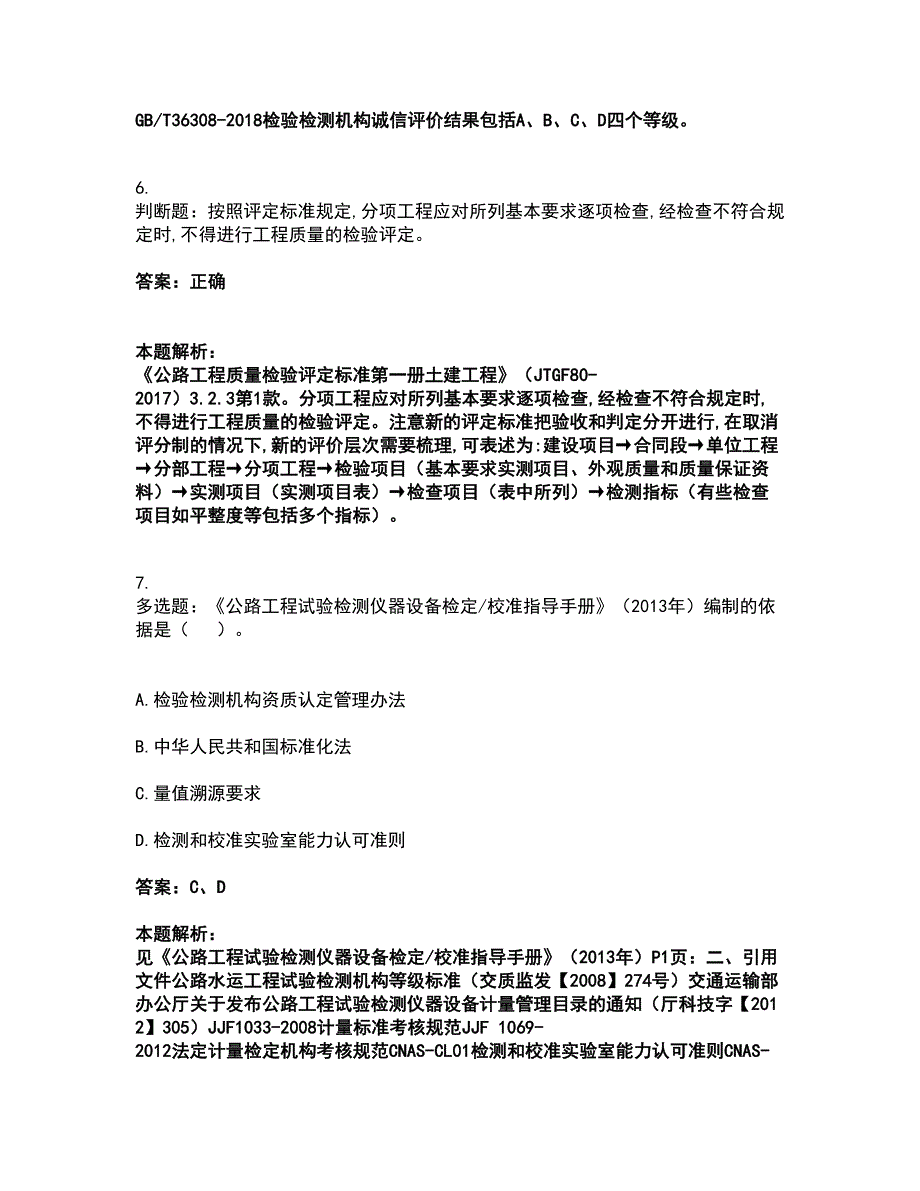 GB/T36308-2018检验检测机构诚信评价结果包括A、B、C、D四个等级。

6.
判断题：按照评定标准规定,分项工程应对所列基本要求逐项检查,经检查不符合规定时,不得进行工程质量的检验评定。

答案：正确

本题解析：
《公路工程质量检验评定标准第一册土建工程》（JTGF80-2017）3.2.3第1款。分项工程应对所列基本要求逐项检查,经检查不符合规定时,不得进行工程质量的检验评定。注意新的评定标准把验收和判定分开进行,在取消评分制的情况下,新的评价层次需要梳理,可表述为:建设项目→合同段→单位工程→分部工程→分项工程→检验项目（基本要求实测项目、外观质量和质量保证资料）→实测项目（实测项目表）→检查项目（表中所列）→检测指标（有些检查项目如平整度等包括多个指标）。

7.
多选题：《公路工程试验检测仪器设备检定/校准指导手册》（2013年）编制的依据是（　）。

A.检验检测机构资质认定管理办法

B.中华人民共和国标准化法

C.量值溯源要求

D.检测和校准实验室能力认可准则

答案：C、D

本题解析：
见《公路工程试验检测仪器设备检定/校准指导手册》（2013年）P1页：二、引用文件公路水运工程试验检测机构等级标准（交质监发【2008】274号）交通运输部办公厅关于发布公路工程试验检测仪器设备计量管理目录的通知（厅科技字【2012】305）JJF1033-2008计量标准考核规范JJF 1069-2012法定计量检定机构考核规范CNAS-CL01检测和校准实验室能力认可准则CNAS-